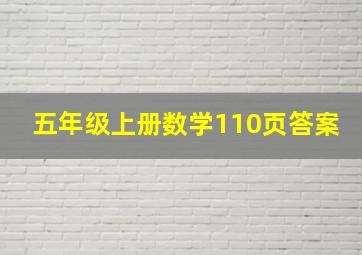 五年级上册数学110页答案